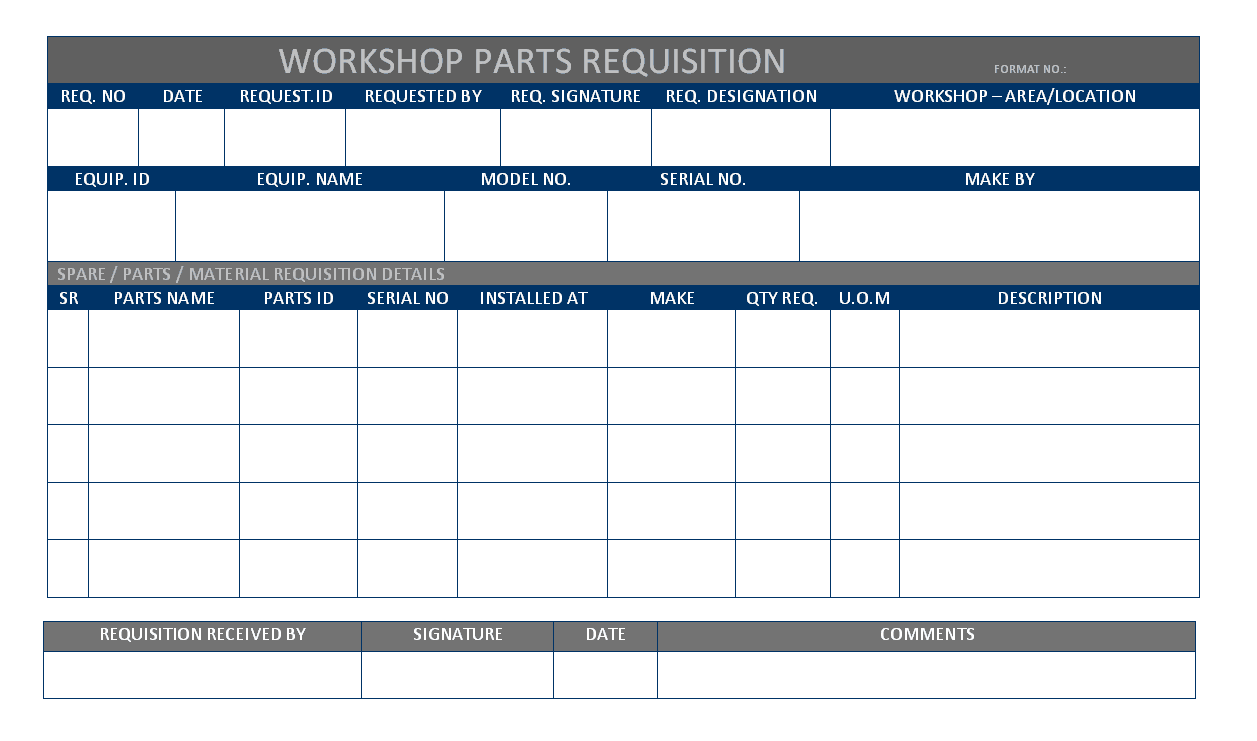 WORKSHOP PARTS REQUISITION

FORMAT NO.:

| REQ. NO | DATE | REQUEST.ID | REQUESTED BY | REQ. SIGNATURE | REQ. DESIGNATION | WORKSHOP – AREA/LOCATION |
|---|---|---|---|---|---|---|
| | | | | | | |

| EQUIP. ID | EQUIP. NAME | MODEL NO. | SERIAL NO. | MAKE BY |
|---|---|---|---|---|
| | | | | |

SPARE / PARTS / MATERIAL REQUISITION DETAILS

| SR | PARTS NAME | PARTS ID | SERIAL NO | INSTALLED AT | MAKE | QTY REQ. | U.O.M | DESCRIPTION |
|---|---|---|---|---|---|---|---|---|
| | | | | | | | | |
| | | | | | | | | |
| | | | | | | | | |
| | | | | | | | | |
| | | | | | | | | |

| REQUISITION RECEIVED BY | SIGNATURE | DATE | COMMENTS |
|---|---|---|---|
| | | | |